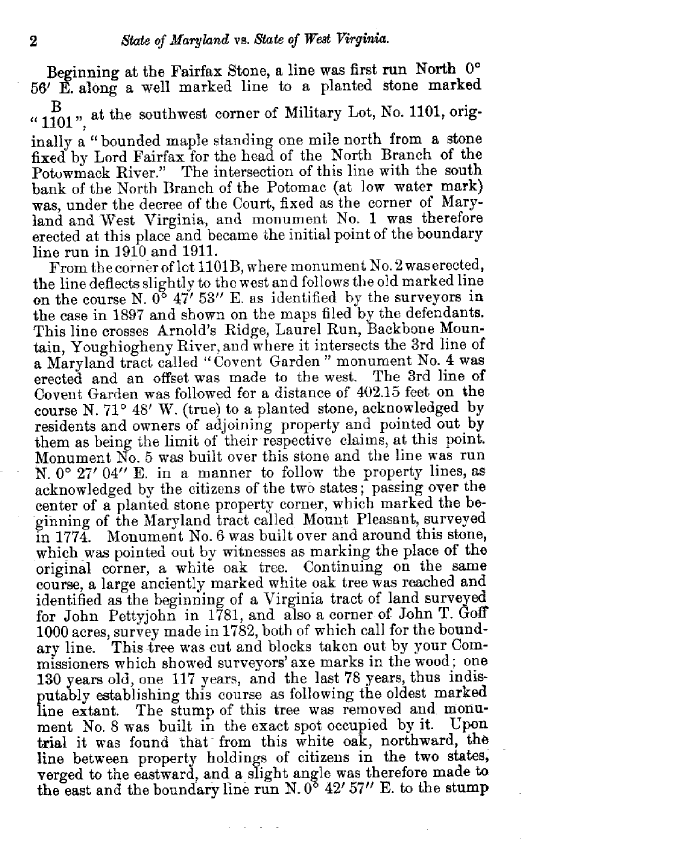 2 State of Maryland vs. State of West Virginia.

Beginning at the Fairfax Stone, a line was first run North 0° 56′ E. along a well marked line to a planted stone marked "$\frac{B}{1101}$", at the southwest corner of Military Lot, No. 1101, originally a "bounded maple standing one mile north from a stone fixed by Lord Fairfax for the head of the North Branch of the Potowmack River." The intersection of this line with the south bank of the North Branch of the Potomac (at low water mark) was, under the decree of the Court, fixed as the corner of Maryland and West Virginia, and monument No. 1 was therefore erected at this place and became the initial point of the boundary line run in 1910 and 1911.

From the corner of lot 1101B, where monument No. 2 was erected, the line deflects slightly to the west and follows the old marked line on the course N. 0° 47′ 53″ E. as identified by the surveyors in the case in 1897 and shown on the maps filed by the defendants. This line crosses Arnold's Ridge, Laurel Run, Backbone Mountain, Youghiogheny River, and where it intersects the 3rd line of a Maryland tract called "Covent Garden" monument No. 4 was erected and an offset was made to the west. The 3rd line of Covent Garden was followed for a distance of 402.15 feet on the course N. 71° 48′ W. (true) to a planted stone, acknowledged by residents and owners of adjoining property and pointed out by them as being the limit of their respective claims, at this point. Monument No. 5 was built over this stone and the line was run N. 0° 27′ 04″ E. in a manner to follow the property lines, as acknowledged by the citizens of the two states; passing over the center of a planted stone property corner, which marked the beginning of the Maryland tract called Mount Pleasant, surveyed in 1774. Monument No. 6 was built over and around this stone, which was pointed out by witnesses as marking the place of the original corner, a white oak tree. Continuing on the same course, a large anciently marked white oak tree was reached and identified as the beginning of a Virginia tract of land surveyed for John Pettyjohn in 1781, and also a corner of John T. Goff 1000 acres, survey made in 1782, both of which call for the boundary line. This tree was cut and blocks taken out by your Commissioners which showed surveyors' axe marks in the wood; one 130 years old, one 117 years, and the last 78 years, thus indisputably establishing this course as following the oldest marked line extant. The stump of this tree was removed and monument No. 8 was built in the exact spot occupied by it. Upon trial it was found that from this white oak, northward, the line between property holdings of citizens in the two states, verged to the eastward, and a slight angle was therefore made to the east and the boundary line run N. 0° 42′ 57″ E. to the stump